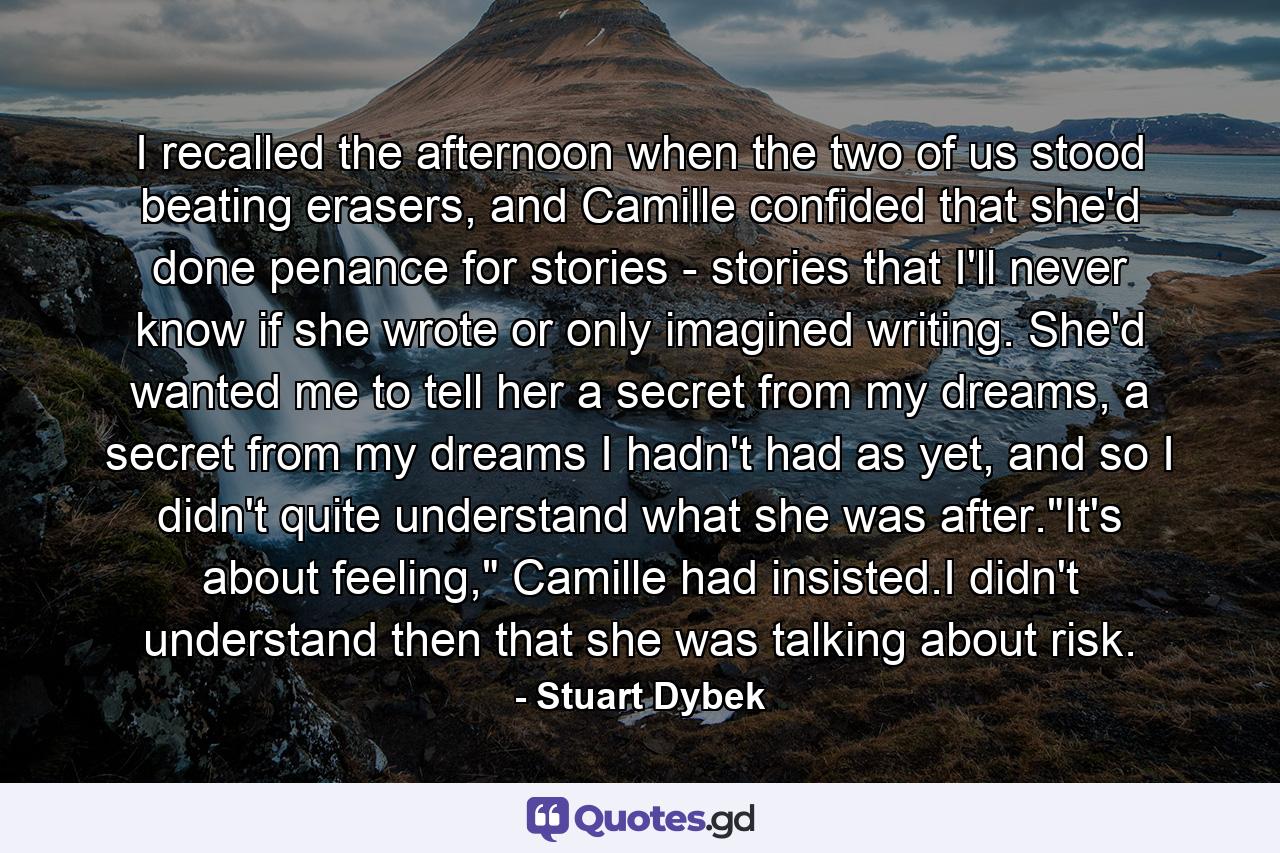 I recalled the afternoon when the two of us stood beating erasers, and Camille confided that she'd done penance for stories - stories that I'll never know if she wrote or only imagined writing. She'd wanted me to tell her a secret from my dreams, a secret from my dreams I hadn't had as yet, and so I didn't quite understand what she was after."It's about feeling," Camille had insisted.I didn't understand then that she was talking about risk.

- Stuart Dybek

Quotes.gd